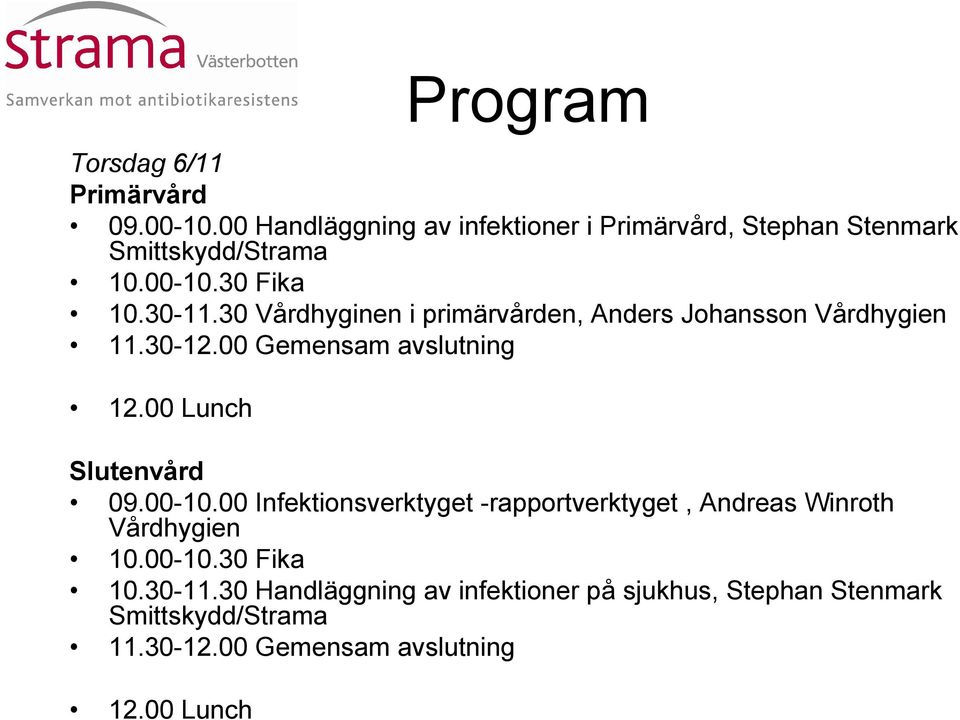 Strama Västerbotten
Samverkan mot antibiotikaresistens

Program

Torsdag 6/11
Primärvård
• 09.00-10.00 Handläggning av infektioner i Primärvård, Stephan Stenmark Smittskydd/Strama
• 10.00-10.30 Fika
• 10.30-11.30 Vårdhyginen i primärvården, Anders Johansson Vårdhygien
• 11.30-12.00 Gemensam avslutning

• 12.00 Lunch

Slutenvård
• 09.00-10.00 Infektionsverktyget -rapportverktyget , Andreas Winroth Vårdhygien
• 10.00-10.30 Fika
• 10.30-11.30 Handläggning av infektioner på sjukhus, Stephan Stenmark Smittskydd/Strama
• 11.30-12.00 Gemensam avslutning

• 12.00 Lunch